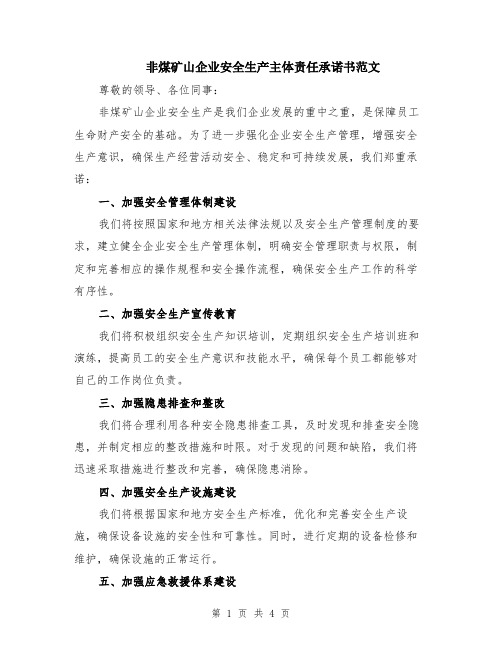 非煤矿山企业安全生产主体责任承诺书范文

尊敬的领导、各位同事：

非煤矿山企业安全生产是我们企业发展的重中之重，是保障员工生命财产安全的基础。为了进一步强化企业安全生产管理，增强安全生产意识，确保生产经营活动安全、稳定和可持续发展，我们郑重承诺：

一、加强安全管理体制建设

我们将按照国家和地方相关法律法规以及安全生产管理制度的要求，建立健全企业安全生产管理体制，明确安全管理职责与权限，制定和完善相应的操作规程和安全操作流程，确保安全生产工作的科学有序性。

二、加强安全生产宣传教育

我们将积极组织安全生产知识培训，定期组织安全生产培训班和演练，提高员工的安全生产意识和技能水平，确保每个员工都能够对自己的工作岗位负责。

三、加强隐患排查和整改

我们将合理利用各种安全隐患排查工具，及时发现和排查安全隐患，并制定相应的整改措施和时限。对于发现的问题和缺陷，我们将迅速采取措施进行整改和完善，确保隐患消除。

四、加强安全生产设施建设

我们将根据国家和地方安全生产标准，优化和完善安全生产设施，确保设备设施的安全性和可靠性。同时，进行定期的设备检修和维护，确保设施的正常运行。

五、加强应急救援体系建设

第 1 页 共 4 页